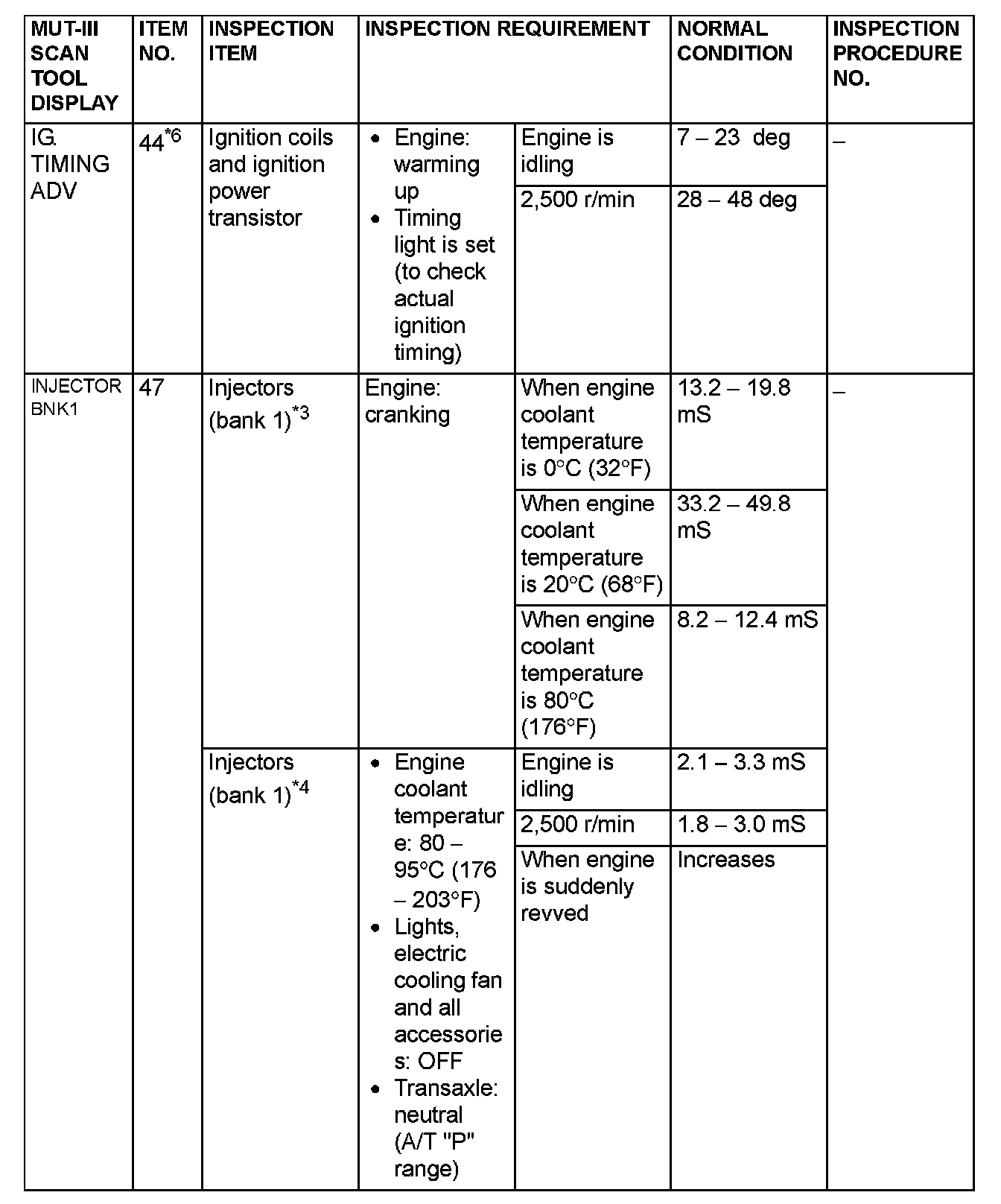 | MUT-III SCAN TOOL DISPLAY | ITEM NO. | INSPECTION ITEM | INSPECTION REQUIREMENT | | NORMAL CONDITION | INSPECTION PROCEDURE NO. |
|---|---|---|---|---|---|---|
| IG. TIMING ADV | 44$^{*6}$ | Ignition coils and ignition power transistor | • Engine: warming up • Timing light is set (to check actual ignition timing) | Engine is idling | 7 – 23 deg | – |
| | | | | 2,500 r/min | 28 – 48 deg | |
| INJECTOR BNK1 | 47 | Injectors (bank 1)$^{*3}$ | Engine: cranking | When engine coolant temperature is 0°C (32°F) | 13.2 – 19.8 mS | – |
| | | | | When engine coolant temperature is 20°C (68°F) | 33.2 – 49.8 mS | |
| | | | | When engine coolant temperature is 80°C (176°F) | 8.2 – 12.4 mS | |
| | | Injectors (bank 1)$^{*4}$ | • Engine coolant temperature: 80 – 95°C (176 – 203°F) • Lights, electric cooling fan and all accessories: OFF • Transaxle: neutral (A/T "P" range) | Engine is idling | 2.1 – 3.3 mS | |
| | | | | 2,500 r/min | 1.8 – 3.0 mS | |
| | | | | When engine is suddenly revved | Increases | |